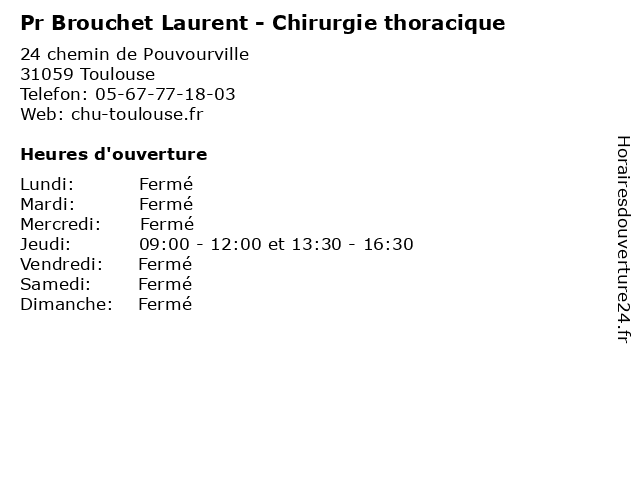 Pr Brouchet Laurent - Chirurgie thoracique

24 chemin de Pouvourville
31059 Toulouse
Telefon: 05-67-77-18-03
Web: chu-toulouse.fr

Heures d'ouverture

Lundi: Fermé
Mardi: Fermé
Mercredi: Fermé
Jeudi: 09:00 - 12:00 et 13:30 - 16:30
Vendredi: Fermé
Samedi: Fermé
Dimanche: Fermé

Horairesdouverture24.fr